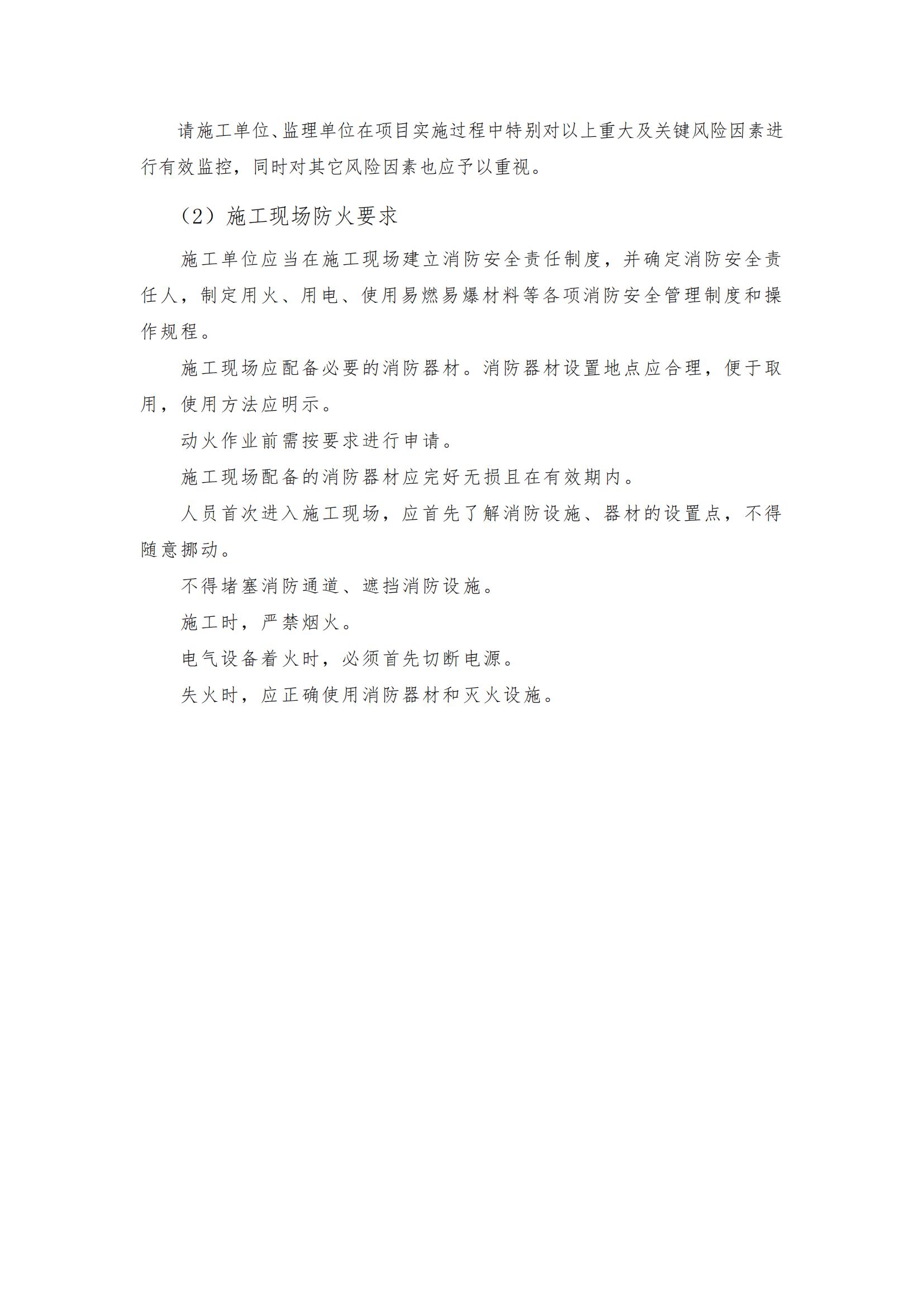 请施工单位、监理单位在项目实施过程中特别对以上重大及关键风险因素进行有效监控，同时对其它风险因素也应予以重视。

（2）施工现场防火要求

施工单位应当在施工现场建立消防安全责任制度，并确定消防安全责任人，制定用火、用电、使用易燃易爆材料等各项消防安全管理制度和操作规程。

施工现场应配备必要的消防器材。消防器材设置地点应合理，便于取用，使用方法应明示。

动火作业前需按要求进行申请。

施工现场配备的消防器材应完好无损且在有效期内。

人员首次进入施工现场，应首先了解消防设施、器材的设置点，不得随意挪动。

不得堵塞消防通道、遮挡消防设施。

施工时，严禁烟火。

电气设备着火时，必须首先切断电源。

失火时，应正确使用消防器材和灭火设施。